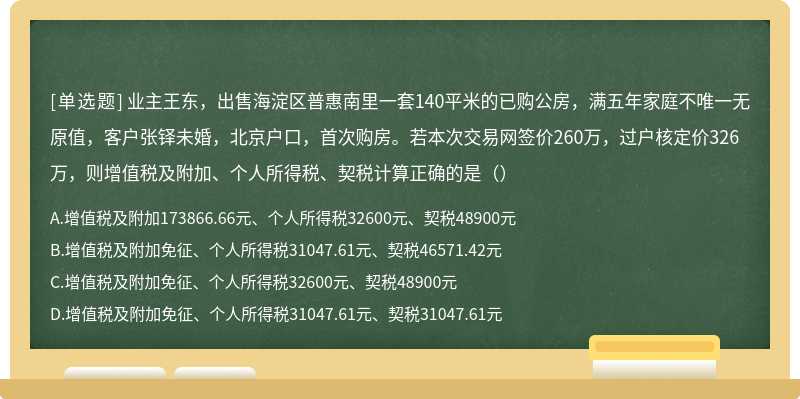 [单选题] 业主王东，出售海淀区普惠南里一套140平米的已购公房，满五年家庭不唯一无原值，客户张铎未婚，北京户口，首次购房。若本次交易网签价260万，过户核定价326万，则增值税及附加、个人所得税、契税计算正确的是（）

A.增值税及附加173866.66元、个人所得税32600元、契税48900元

B.增值税及附加免征、个人所得税31047.61元、契税46571.42元

C.增值税及附加免征、个人所得税32600元、契税48900元

D.增值税及附加免征、个人所得税31047.61元、契税31047.61元